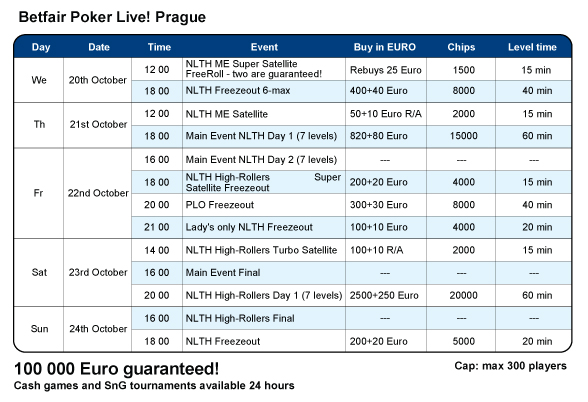 Betfair Poker Live! Prague

| Day | Date | Time | Event | Buy in EURO | Chips | Level time |
|---|---|---|---|---|---|---|
| We | 20th October | 12 00 | NLTH ME Super Satellite FreeRoll - two are guaranteed! | Rebuys 25 Euro | 1500 | 15 min |
| | | 18 00 | NLTH Freezeout 6-max | 400+40 Euro | 8000 | 40 min |
| Th | 21st October | 12 00 | NLTH ME Satellite | 50+10 Euro R/A | 2000 | 15 min |
| | | 18 00 | Main Event NLTH Day 1 (7 levels) | 820+80 Euro | 15000 | 60 min |
| Fr | 22nd October | 16 00 | Main Event NLTH Day 2 (7 levels) | --- | --- | --- |
| | | 18 00 | NLTH High-Rollers Super Satellite Freezeout | 200+20 Euro | 4000 | 15 min |
| | | 20 00 | PLO Freezeout | 300+30 Euro | 8000 | 40 min |
| | | 21 00 | Lady's only NLTH Freezeout | 100+10 Euro | 4000 | 20 min |
| Sat | 23rd October | 14 00 | NLTH High-Rollers Turbo Satellite | 100+10 R/A | 2000 | 15 min |
| | | 16 00 | Main Event Final | --- | --- | --- |
| | | 20 00 | NLTH High-Rollers Day 1 (7 levels) | 2500+250 Euro | 20000 | 60 min |
| Sun | 24th October | 16 00 | NLTH High-Rollers Final | --- | --- | --- |
| | | 18 00 | NLTH Freezeout | 200+20 Euro | 5000 | 20 min |

100 000 Euro guaranteed!

Cap: max 300 players

Cash games and SnG tournaments available 24 hours